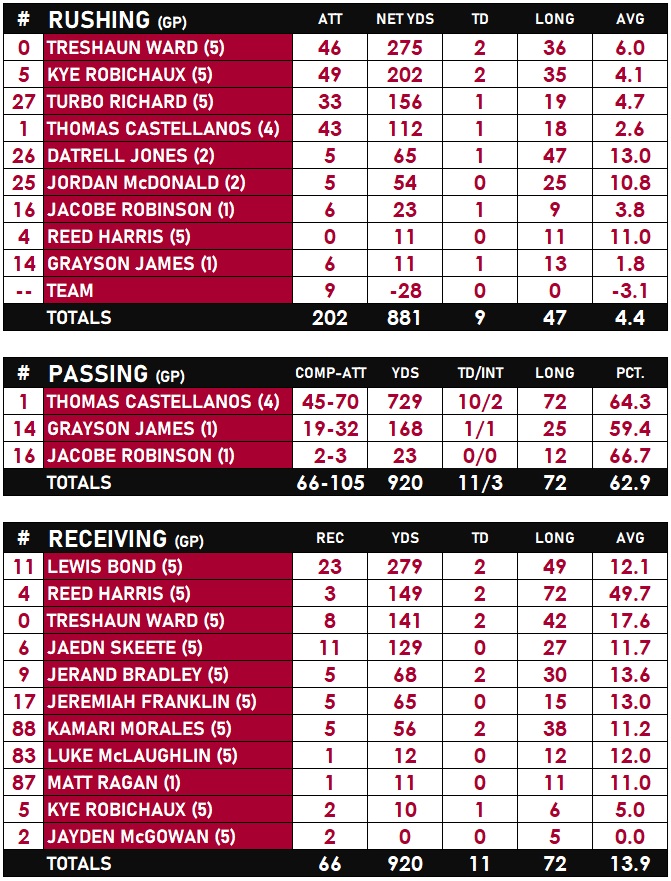 | # | RUSHING (GP) | ATT | NET YDS | TD | LONG | AVG |
|---|---|---|---|---|---|---|
| 0 | TRESHAUN WARD (5) | 46 | 275 | 2 | 36 | 6.0 |
| 5 | KYE ROBICHAUX (5) | 49 | 202 | 2 | 35 | 4.1 |
| 27 | TURBO RICHARD (5) | 33 | 156 | 1 | 19 | 4.7 |
| 1 | THOMAS CASTELLANOS (4) | 43 | 112 | 1 | 18 | 2.6 |
| 26 | DATRELL JONES (2) | 5 | 65 | 1 | 47 | 13.0 |
| 25 | JORDAN McDONALD (2) | 5 | 54 | 0 | 25 | 10.8 |
| 16 | JACOBE ROBINSON (1) | 6 | 23 | 1 | 9 | 3.8 |
| 4 | REED HARRIS (5) | 0 | 11 | 0 | 11 | 11.0 |
| 14 | GRAYSON JAMES (1) | 6 | 11 | 1 | 13 | 1.8 |
| -- | TEAM | 9 | -28 | 0 | 0 | -3.1 |
|  | TOTALS | 202 | 881 | 9 | 47 | 4.4 |

| # | PASSING (GP) | COMP-ATT | YDS | TD/INT | LONG | PCT. |
|---|---|---|---|---|---|---|
| 1 | THOMAS CASTELLANOS (4) | 45-70 | 729 | 10/2 | 72 | 64.3 |
| 14 | GRAYSON JAMES (1) | 19-32 | 168 | 1/1 | 25 | 59.4 |
| 16 | JACOBE ROBINSON (1) | 2-3 | 23 | 0/0 | 12 | 66.7 |
|  | TOTALS | 66-105 | 920 | 11/3 | 72 | 62.9 |

| # | RECEIVING (GP) | REC | YDS | TD | LONG | AVG |
|---|---|---|---|---|---|---|
| 11 | LEWIS BOND (5) | 23 | 279 | 2 | 49 | 12.1 |
| 4 | REED HARRIS (5) | 3 | 149 | 2 | 72 | 49.7 |
| 0 | TRESHAUN WARD (5) | 8 | 141 | 2 | 42 | 17.6 |
| 6 | JAEDN SKEETE (5) | 11 | 129 | 0 | 27 | 11.7 |
| 9 | JERAND BRADLEY (5) | 5 | 68 | 2 | 30 | 13.6 |
| 17 | JEREMIAH FRANKLIN (5) | 5 | 65 | 0 | 15 | 13.0 |
| 88 | KAMARI MORALES (5) | 5 | 56 | 2 | 38 | 11.2 |
| 83 | LUKE McLAUGHLIN (5) | 1 | 12 | 0 | 12 | 12.0 |
| 87 | MATT RAGAN (1) | 1 | 11 | 0 | 11 | 11.0 |
| 5 | KYE ROBICHAUX (5) | 2 | 10 | 1 | 6 | 5.0 |
| 2 | JAYDEN McGOWAN (5) | 2 | 0 | 0 | 5 | 0.0 |
|  | TOTALS | 66 | 920 | 11 | 72 | 13.9 |